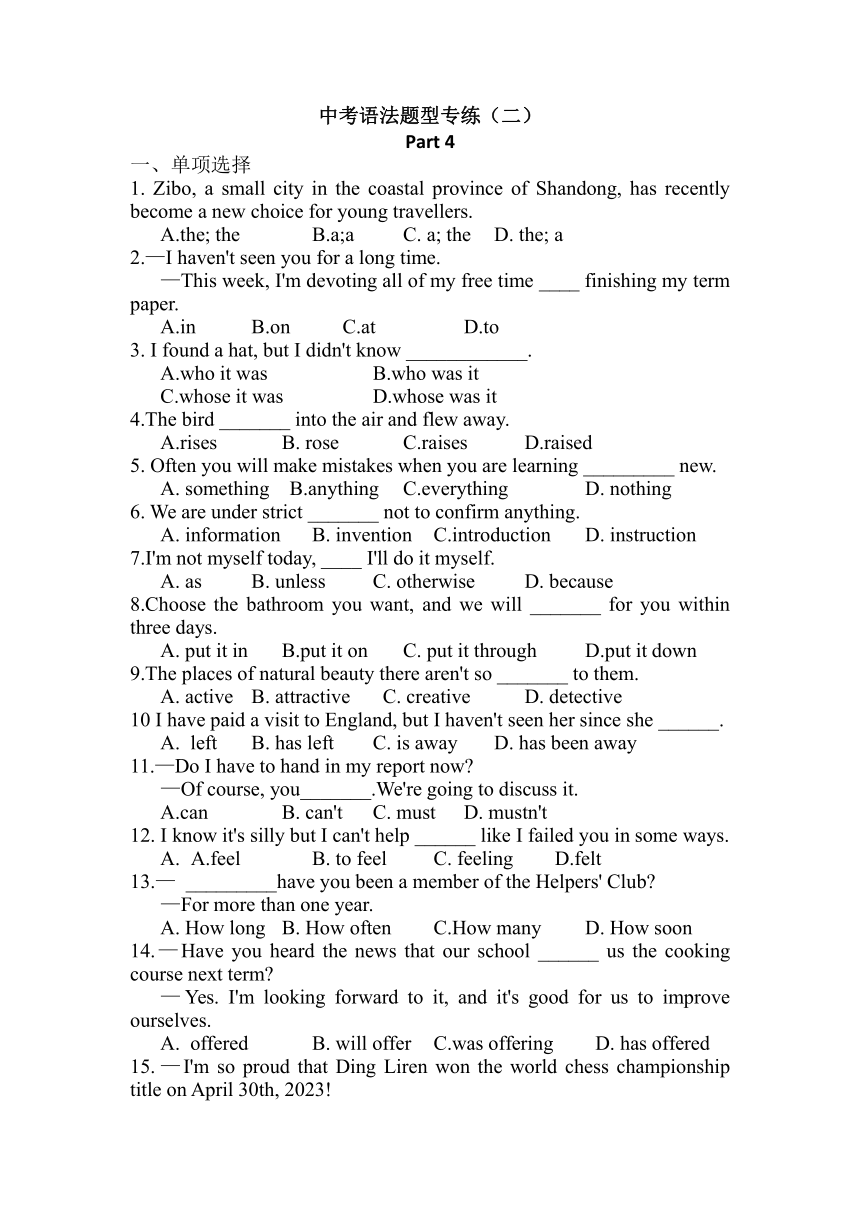 中考语法题型专练（二）
Part 4
一、单项选择
1. Zibo, a small city in the coastal province of Shandong, has recently become a new choice for young travellers.
A.the; the B.a;a C. a; the D. the; a
2.—I haven't seen you for a long time.
—This week, I'm devoting all of my free time ____ finishing my term paper.
A.in B.on C.at D.to
3. I found a hat, but I didn't know ____________.
A.who it was B.who was it
C.whose it was D.whose was it
4.The bird _______ into the air and flew away.
A.rises B. rose C.raises D.raised
5. Often you will make mistakes when you are learning _________ new.
A. something B.anything C.everything D. nothing
6. We are under strict _______ not to confirm anything.
A. information B. invention C.introduction D. instruction
7.I'm not myself today, ____ I'll do it myself.
A. as B. unless C. otherwise D. because
8.Choose the bathroom you want, and we will _______ for you within three days.
A. put it in B.put it on C. put it through D.put it down
9.The places of natural beauty there aren't so _______ to them.
A. active B. attractive C. creative D. detective
10 I have paid a visit to England, but I haven't seen her since she ______.
A. left B. has left C. is away D. has been away
11.—Do I have to hand in my report now?
—Of course, you_______.We're going to discuss it.
A.can B. can't C. must D. mustn't
12. I know it's silly but I can't help ______ like I failed you in some ways.
A. A.feel B. to feel C. feeling D.felt
13.— _________have you been a member of the Helpers' Club?
—For more than one year.
A. How long B. How often C.How many D. How soon
14.—Have you heard the news that our school ______ us the cooking course next term?
—Yes. I'm looking forward to it, and it's good for us to improve ourselves.
A. offered B. will offer C.was offering D. has offered
15.—I'm so proud that Ding Liren won the world chess championship title on April 30th, 2023!